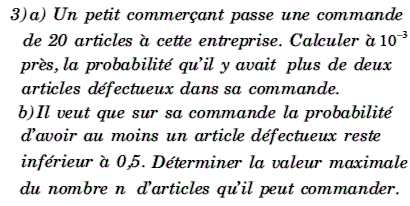 3) a) Un petit commerçant passe une commande de 20 articles à cette entreprise. Calculer à $10^{-3}$ près, la probabilité qu'il y avait plus de deux articles défectueux dans sa commande.
b) Il veut que sur sa commande la probabilité d'avoir au moins un article défectueux reste inférieur à 0,5. Déterminer la valeur maximale du nombre $n$ d'articles qu'il peut commander.